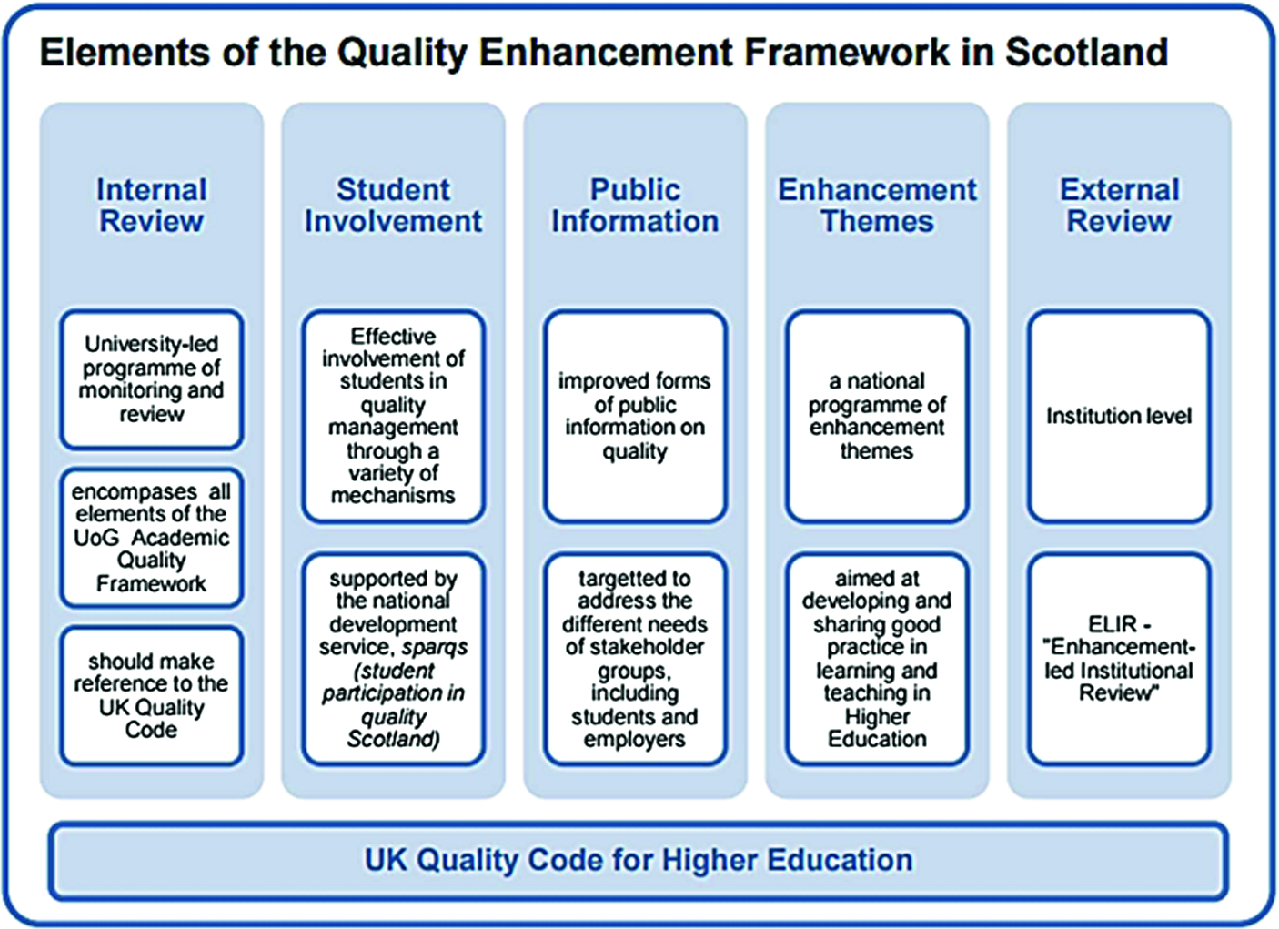 Elements of the Quality Enhancement Framework in Scotland

Internal Review

University-led programme of monitoring and review

encompases all elements of the UoG Academic Quality Framework

should make reference to the UK Quality Code

Student Involvement

Effective involvement of students in quality management through a variety of mechanisms

supported by the national development service, sparqs (student participation in quality Scotland)

Public Information

improved forms of public information on quality

targetted to address the different needs of stakeholder groups, including students and employers

Enhancement Themes

a national programme of enhancement themes

aimed at developing and sharing good practice in learning and teaching in Higher Education

External Review

Institution level

ELIR - "Enhancement-led Institutional Review"

UK Quality Code for Higher Education